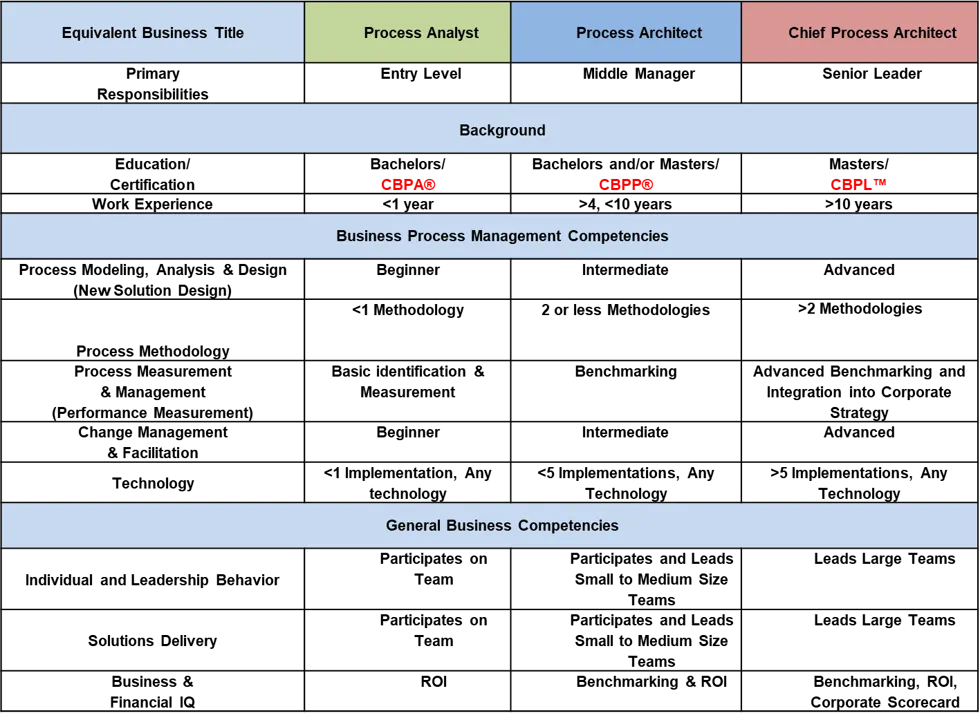 | Equivalent Business Title | Process Analyst | Process Architect | Chief Process Architect |
|---|---|---|---|
| Primary Responsibilities | Entry Level | Middle Manager | Senior Leader |
| Background | | | |
| Education/ Certification | Bachelors/ CBPA® | Bachelors and/or Masters/ CBPP® | Masters/ CBPL™ |
| Work Experience | <1 year | >4, <10 years | >10 years |
| Business Process Management Competencies | | | |
| Process Modeling, Analysis & Design (New Solution Design) | Beginner | Intermediate | Advanced |
| Process Methodology | <1 Methodology | 2 or less Methodologies | >2 Methodologies |
| Process Measurement & Management (Performance Measurement) | Basic identification & Measurement | Benchmarking | Advanced Benchmarking and Integration into Corporate Strategy |
| Change Management & Facilitation | Beginner | Intermediate | Advanced |
| Technology | <1 Implementation, Any technology | <5 Implementations, Any Technology | >5 Implementations, Any Technology |
| General Business Competencies | | | |
| Individual and Leadership Behavior | Participates on Team | Participates and Leads Small to Medium Size Teams | Leads Large Teams |
| Solutions Delivery | Participates on Team | Participates and Leads Small to Medium Size Teams | Leads Large Teams |
| Business & Financial IQ | ROI | Benchmarking & ROI | Benchmarking, ROI, Corporate Scorecard |